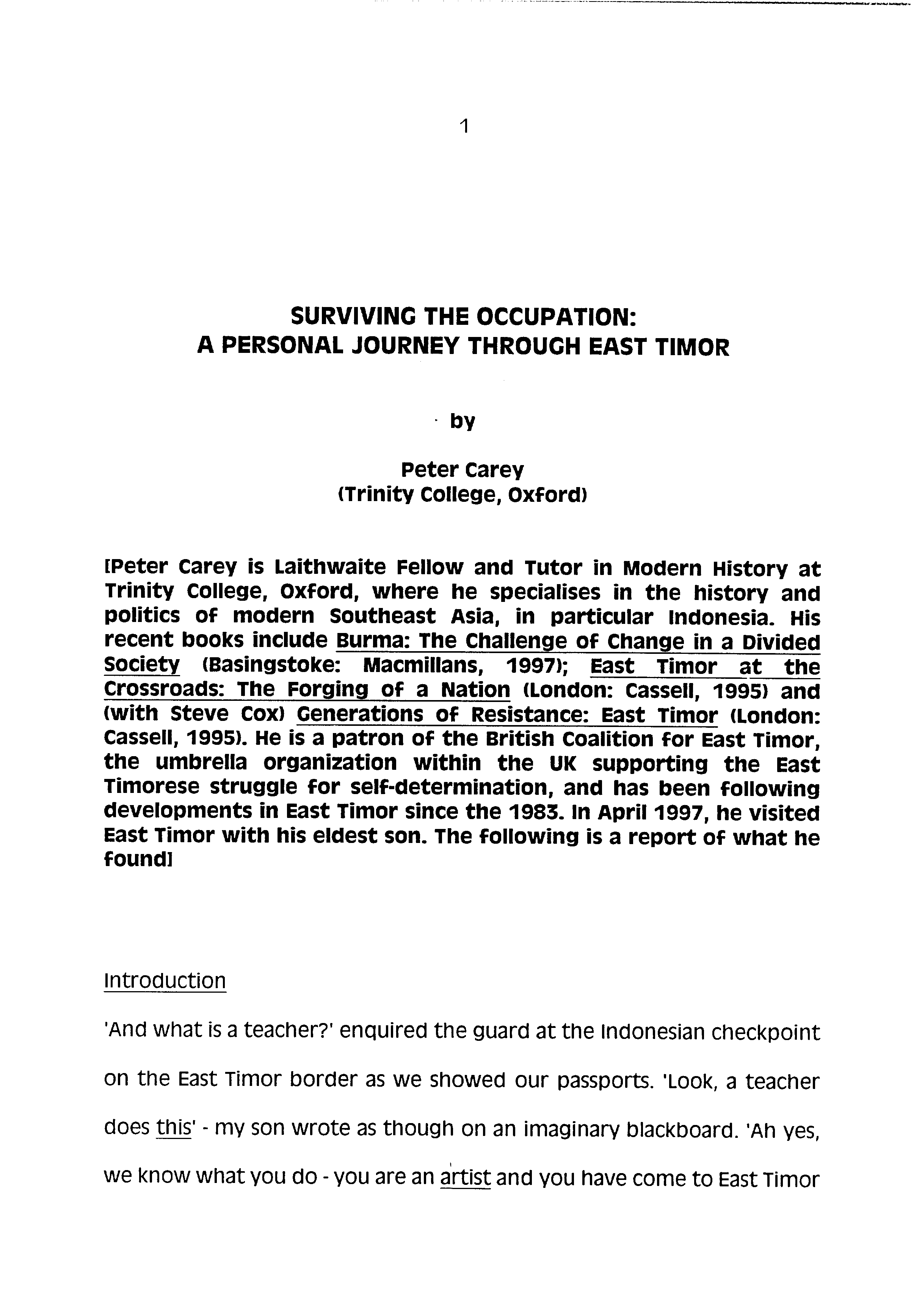 1

SURVIVING THE OCCUPATION:
A PERSONAL JOURNEY THROUGH EAST TIMOR

by

Peter Carey
(Trinity College, Oxford)

[Peter Carey is Laithwaite Fellow and Tutor in Modern History at Trinity College, Oxford, where he specialises in the history and politics of modern Southeast Asia, in particular Indonesia. His recent books include Burma: The Challenge of Change in a Divided Society (Basingstoke: Macmillans, 1997); East Timor at the Crossroads: The Forging of a Nation (London: Cassell, 1995) and (with Steve Cox) Generations of Resistance: East Timor (London: Cassell, 1995). He is a patron of the British Coalition for East Timor, the umbrella organization within the UK supporting the East Timorese struggle for self-determination, and has been following developments in East Timor since the 1983. In April 1997, he visited East Timor with his eldest son. The following is a report of what he found]

Introduction

'And what is a teacher?' enquired the guard at the Indonesian checkpoint on the East Timor border as we showed our passports. 'Look, a teacher does this' - my son wrote as though on an imaginary blackboard. 'Ah yes, we know what you do - you are an artist and you have come to East Timor